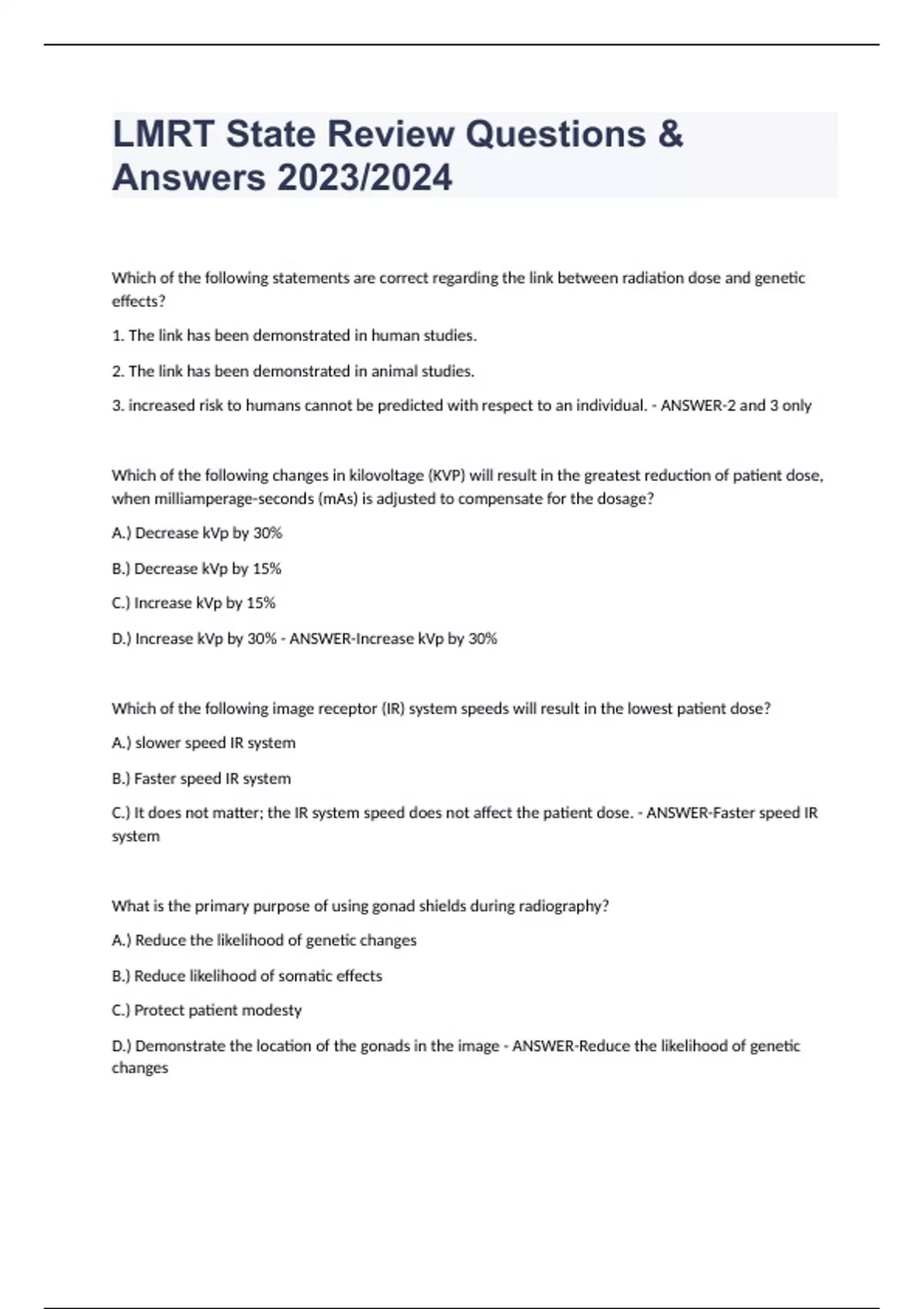 LMRT State Review Questions & Answers 2023/2024

Which of the following statements are correct regarding the link between radiation dose and genetic effects?

1. The link has been demonstrated in human studies.

2. The link has been demonstrated in animal studies.

3. increased risk to humans cannot be predicted with respect to an individual. - ANSWER-2 and 3 only

Which of the following changes in kilovoltage (KVP) will result in the greatest reduction of patient dose, when milliamperage-seconds (mAs) is adjusted to compensate for the dosage?

A.) Decrease kVp by 30%

B.) Decrease kVp by 15%

C.) Increase kVp by 15%

D.) Increase kVp by 30% - ANSWER-Increase kVp by 30%

Which of the following image receptor (IR) system speeds will result in the lowest patient dose?

A.) slower speed IR system

B.) Faster speed IR system

C.) It does not matter; the IR system speed does not affect the patient dose. - ANSWER-Faster speed IR system

What is the primary purpose of using gonad shields during radiography?

A.) Reduce the likelihood of genetic changes

B.) Reduce likelihood of somatic effects

C.) Protect patient modesty

D.) Demonstrate the location of the gonads in the image - ANSWER-Reduce the likelihood of genetic changes